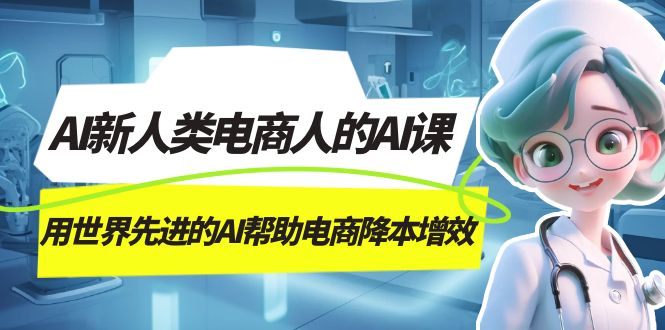 AI新人类电商人的AI课

用世界先进的AI帮助电商降本增效